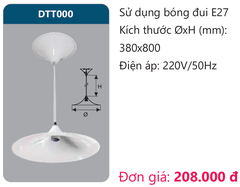 DTT000

H

Ø

Sử dụng bóng đui E27

Kích thước ØxH (mm): 380x800

Điện áp: 220V/50Hz

Đơn giá: 208.000 đ